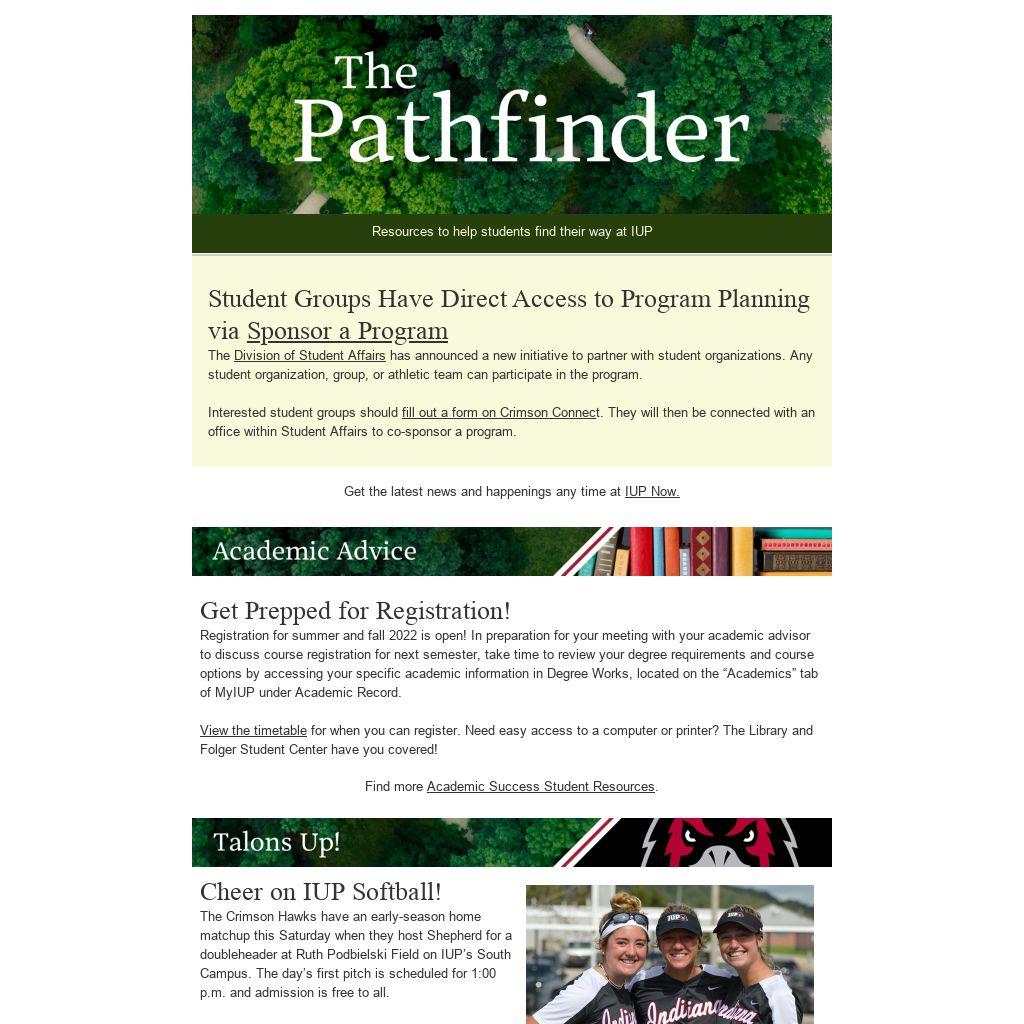 The Pathfinder

Resources to help students find their way at IUP

Student Groups Have Direct Access to Program Planning via Sponsor a Program

The Division of Student Affairs has announced a new initiative to partner with student organizations. Any student organization, group, or athletic team can participate in the program.

Interested student groups should fill out a form on Crimson Connect. They will then be connected with an office within Student Affairs to co-sponsor a program.

Get the latest news and happenings any time at IUP Now.

Academic Advice

Get Prepped for Registration!

Registration for summer and fall 2022 is open! In preparation for your meeting with your academic advisor to discuss course registration for next semester, take time to review your degree requirements and course options by accessing your specific academic information in Degree Works, located on the "Academics" tab of MyIUP under Academic Record.

View the timetable for when you can register. Need easy access to a computer or printer? The Library and Folger Student Center have you covered!

Find more Academic Success Student Resources.

Talons Up!

Cheer on IUP Softball!

The Crimson Hawks have an early-season home matchup this Saturday when they host Shepherd for a doubleheader at Ruth Podbielski Field on IUP's South Campus. The day's first pitch is scheduled for 1:00 p.m. and admission is free to all.